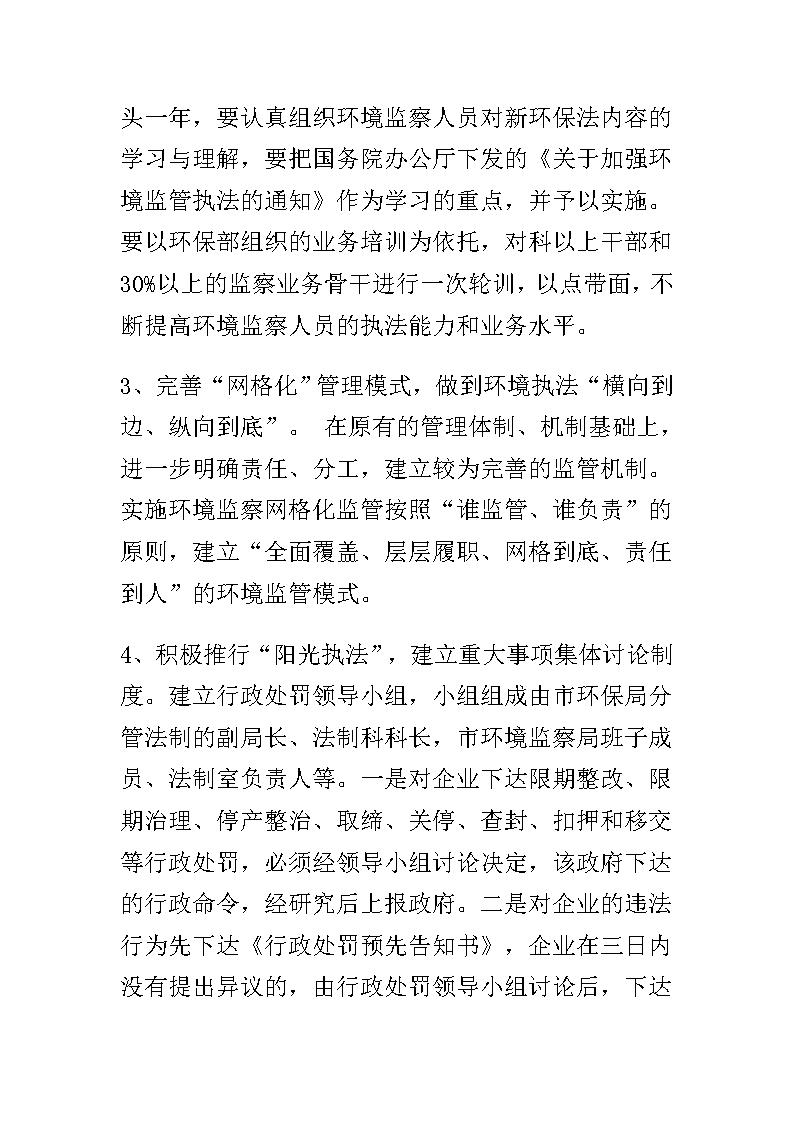 头一年，要认真组织环境监察人员对新环保法内容的学习与理解，要把国务院办公厅下发的《关于加强环境监管执法的通知》作为学习的重点，并予以实施。要以环保部组织的业务培训为依托，对科以上干部和30%以上的监察业务骨干进行一次轮训，以点带面，不断提高环境监察人员的执法能力和业务水平。

3、完善“网格化”管理模式，做到环境执法“横向到边、纵向到底”。 在原有的管理体制、机制基础上，进一步明确责任、分工，建立较为完善的监管机制。实施环境监察网格化监管按照“谁监管、谁负责”的原则，建立“全面覆盖、层层履职、网格到底、责任到人”的环境监管模式。

4、积极推行“阳光执法”，建立重大事项集体讨论制度。建立行政处罚领导小组，小组组成由市环保局分管法制的副局长、法制科科长，市环境监察局班子成员、法制室负责人等。一是对企业下达限期整改、限期治理、停产整治、取缔、关停、查封、扣押和移交等行政处罚，必须经领导小组讨论决定，该政府下达的行政命令，经研究后上报政府。二是对企业的违法行为先下达《行政处罚预先告知书》，企业在三日内没有提出异议的，由行政处罚领导小组讨论后，下达